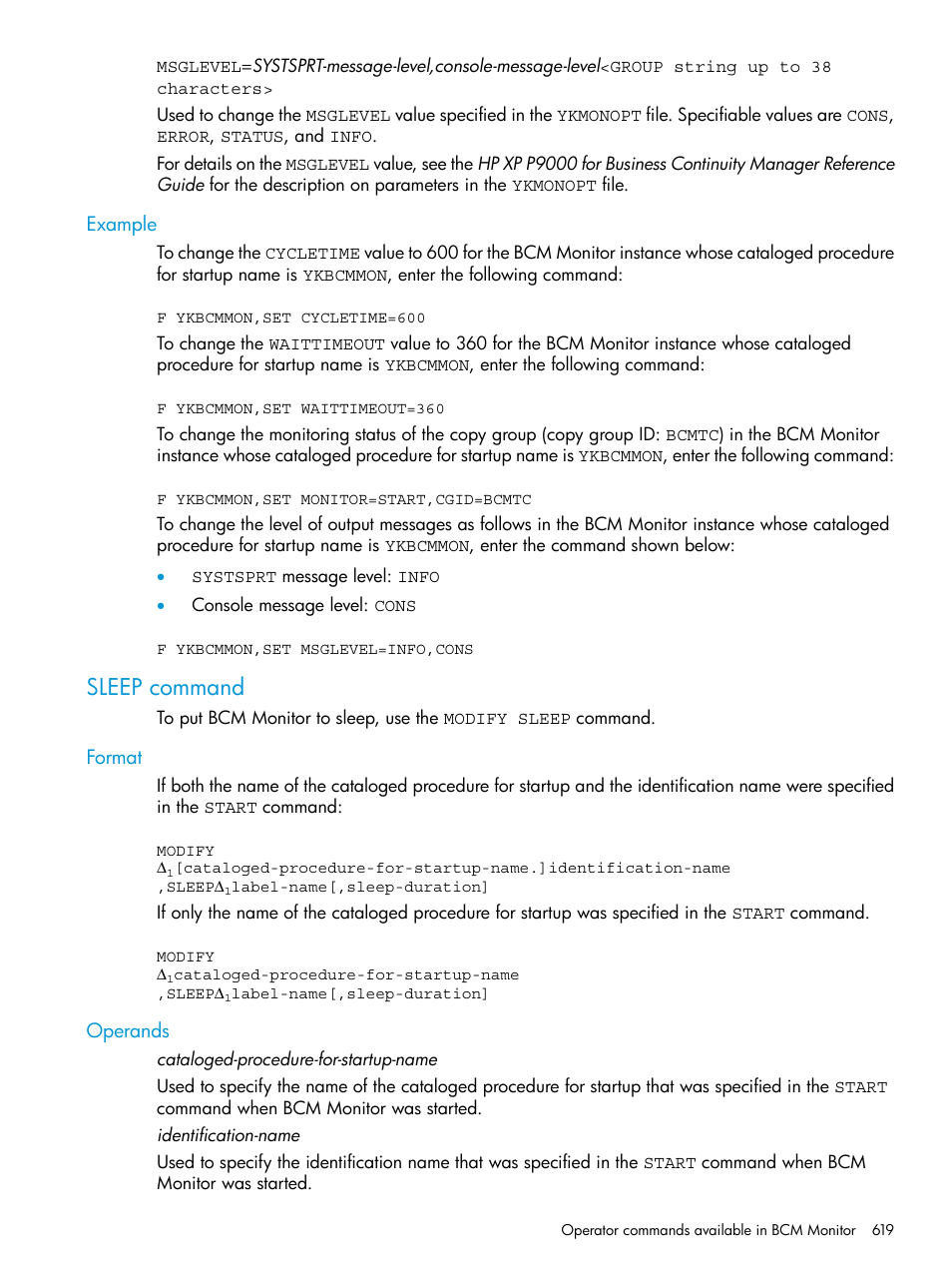 MSGLEVEL=SYSTSPRT-message-level,console-message-level<GROUP string up to 38 characters>

Used to change the MSGLEVEL value specified in the YKMONOPT file. Specifiable values are CONS, ERROR, STATUS, and INFO.

For details on the MSGLEVEL value, see the HP XP P9000 for Business Continuity Manager Reference Guide for the description on parameters in the YKMONOPT file.

Example

To change the CYCLETIME value to 600 for the BCM Monitor instance whose cataloged procedure for startup name is YKBCMMON, enter the following command:

F YKBCMMON,SET CYCLETIME=600

To change the WAITTIMEOUT value to 360 for the BCM Monitor instance whose cataloged procedure for startup name is YKBCMMON, enter the following command:

F YKBCMMON,SET WAITTIMEOUT=360

To change the monitoring status of the copy group (copy group ID: BCMTC) in the BCM Monitor instance whose cataloged procedure for startup name is YKBCMMON, enter the following command:

F YKBCMMON,SET MONITOR=START,CGID=BCMTC

To change the level of output messages as follows in the BCM Monitor instance whose cataloged procedure for startup name is YKBCMMON, enter the command shown below:

• SYSTSPRT message level: INFO
• Console message level: CONS

F YKBCMMON,SET MSGLEVEL=INFO,CONS

SLEEP command

To put BCM Monitor to sleep, use the MODIFY SLEEP command.

Format

If both the name of the cataloged procedure for startup and the identification name were specified in the START command:

MODIFY
$\Delta_1$[cataloged-procedure-for-startup-name.]identification-name
,SLEEP$\Delta_1$label-name[,sleep-duration]

If only the name of the cataloged procedure for startup was specified in the START command.

MODIFY
$\Delta_1$cataloged-procedure-for-startup-name
,SLEEP$\Delta_1$label-name[,sleep-duration]

Operands

cataloged-procedure-for-startup-name

Used to specify the name of the cataloged procedure for startup that was specified in the START command when BCM Monitor was started.

identification-name

Used to specify the identification name that was specified in the START command when BCM Monitor was started.

Operator commands available in BCM Monitor 619